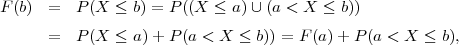 $F(b) = P(X \leq b) = P((X \leq a) \cup (a < X \leq b))$

$= P(X \leq a) + P(a < X \leq b)) = F(a) + P(a < X \leq b),$